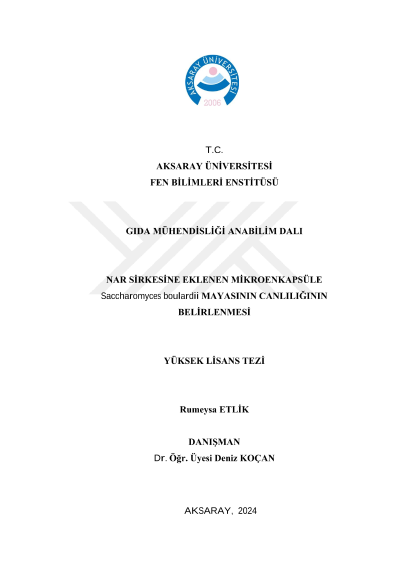 AKSARAY ÜNİVERSİTESİ
2006

T.C.
AKSARAY ÜNİVERSİTESİ
FEN BİLİMLERİ ENSTİTÜSÜ

GIDA MÜHENDİSLİĞİ ANABİLİM DALI

NAR SİRKESİNE EKLENEN MİKROENKAPSÜLE Saccharomyces boulardii MAYASININ CANLILIĞININ BELİRLENMESİ

YÜKSEK LİSANS TEZİ

Rumeysa ETLİK

DANIŞMAN
Dr. Öğr. Üyesi Deniz KOÇAN

AKSARAY, 2024